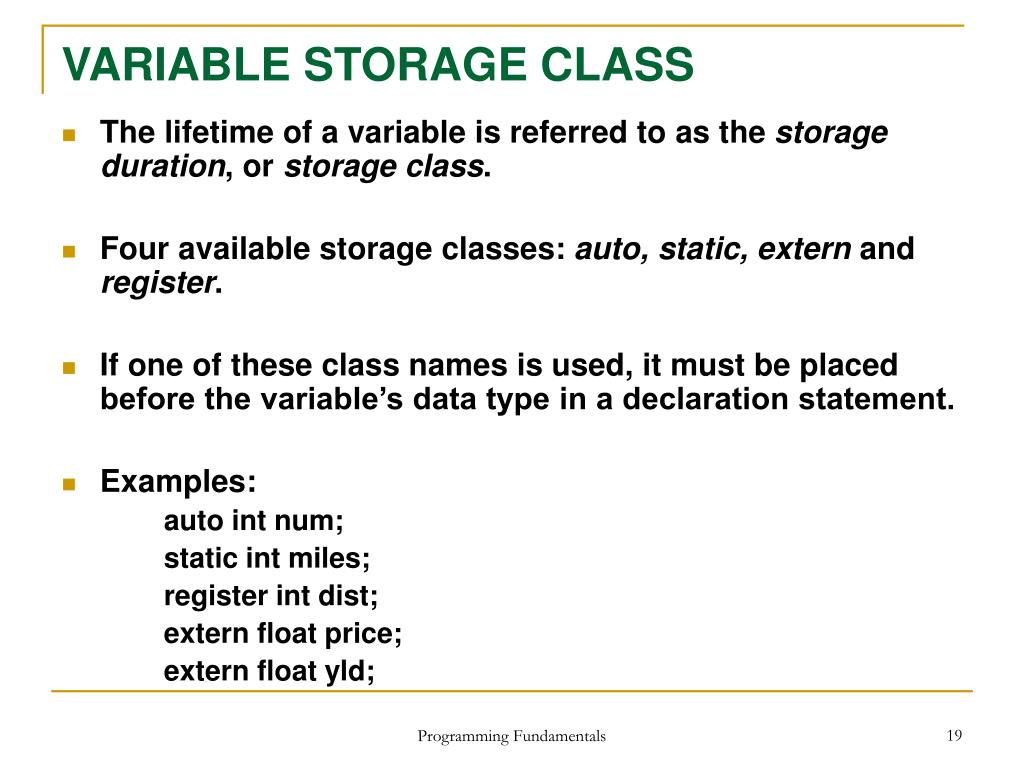 VARIABLE STORAGE CLASS

The lifetime of a variable is referred to as the storage duration, or storage class.

Four available storage classes: auto, static, extern and register.

If one of these class names is used, it must be placed before the variable's data type in a declaration statement.

Examples:
auto int num;
static int miles;
register int dist;
extern float price;
extern float yld;

Programming Fundamentals

19